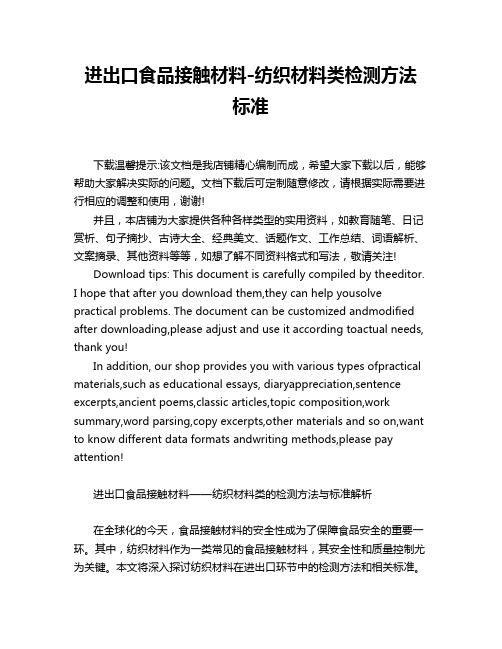 进出口食品接触材料-纺织材料类检测方法标准

下载温馨提示:该文档是我店铺精心编制而成，希望大家下载以后，能够帮助大家解决实际的问题。文档下载后可定制随意修改，请根据实际需要进行相应的调整和使用，谢谢!

并且，本店铺为大家提供各种各样类型的实用资料，如教育随笔、日记赏析、句子摘抄、古诗大全、经典美文、话题作文、工作总结、词语解析、文案摘录、其他资料等等，如想了解不同资料格式和写法，敬请关注!

Download tips: This document is carefully compiled by theeditor. I hope that after you download them,they can help yousolve practical problems. The document can be customized andmodified after downloading,please adjust and use it according toactual needs, thank you!

In addition, our shop provides you with various types ofpractical materials,such as educational essays, diaryappreciation,sentence excerpts,ancient poems,classic articles,topic composition,work summary,word parsing,copy excerpts,other materials and so on,want to know different data formats andwriting methods,please pay attention!

进出口食品接触材料——纺织材料类的检测方法与标准解析

在全球化的今天，食品接触材料的安全性成为了保障食品安全的重要一环。其中，纺织材料作为一类常见的食品接触材料，其安全性和质量控制尤为关键。本文将深入探讨纺织材料在进出口环节中的检测方法和相关标准。